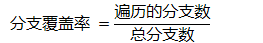 $分支覆盖率 = \frac{遍历的分支数}{总分支数}$